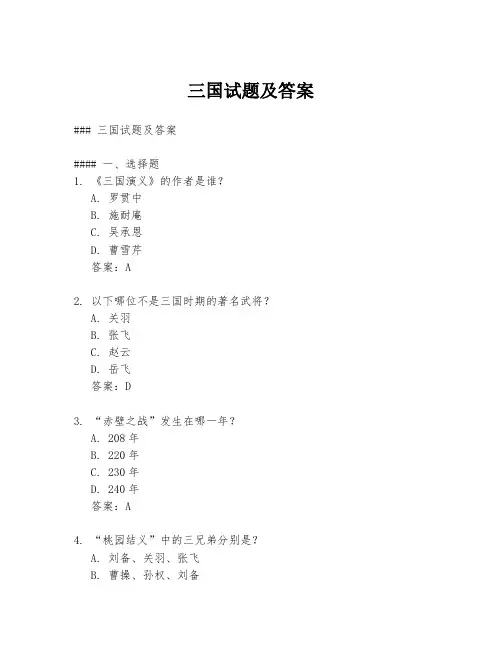 三国试题及答案

### 三国试题及答案

#### 一、选择题
1. 《三国演义》的作者是谁？
A. 罗贯中
B. 施耐庵
C. 吴承恩
D. 曹雪芹
答案：A

2. 以下哪位不是三国时期的著名武将？
A. 关羽
B. 张飞
C. 赵云
D. 岳飞
答案：D

3. “赤壁之战”发生在哪一年？
A. 208 年
B. 220 年
C. 230 年
D. 240 年
答案：A

4. “桃园结义”中的三兄弟分别是？
A. 刘备、关羽、张飞
B. 曹操、孙权、刘备